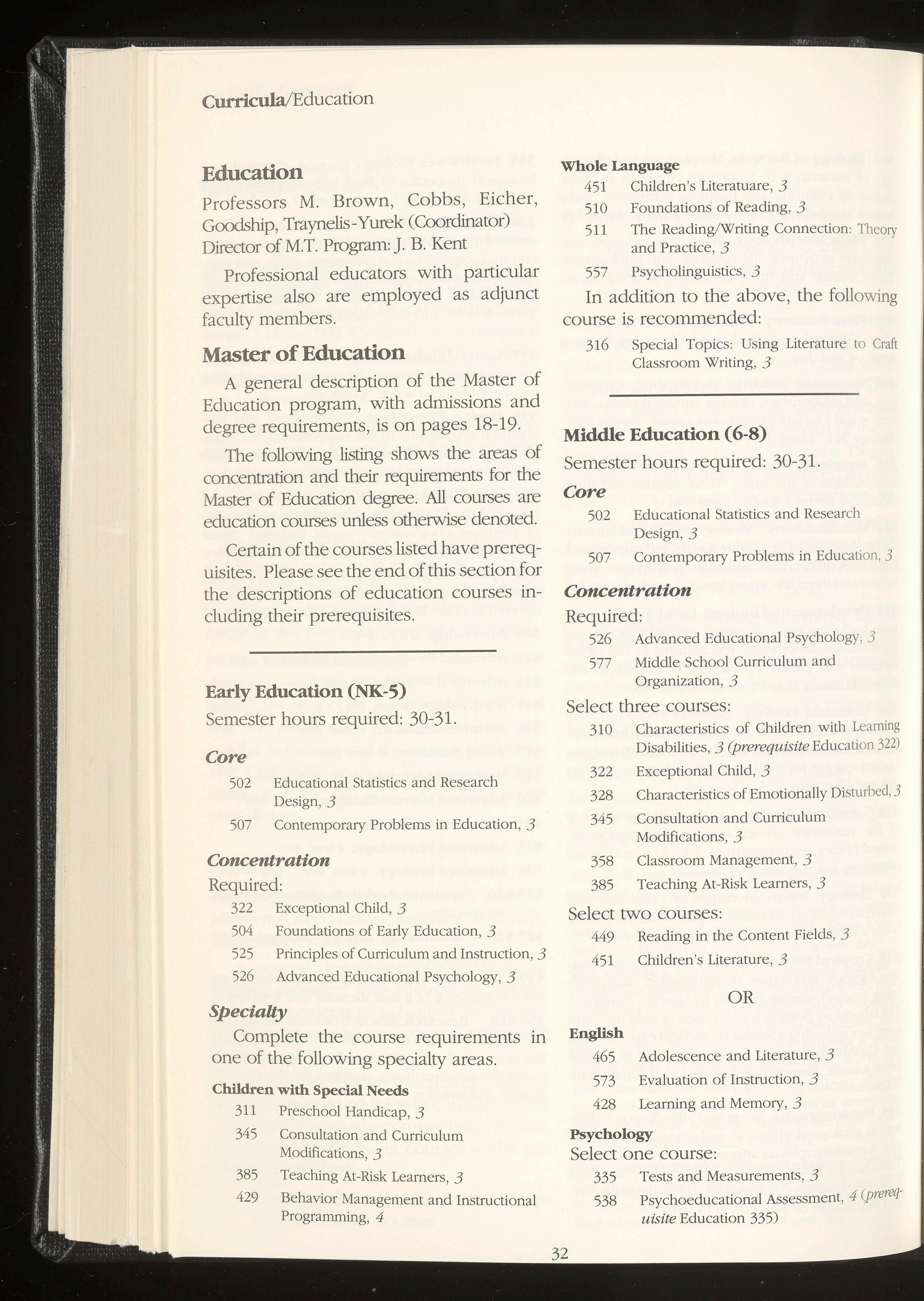 Curricula/Education

Education
Professors M. Brown, Cobbs, Eicher, Goodship, Traynelis-Yurek (Coordinator)
Director of M.T. Program: J. B. Kent

Professional educators with particular expertise also are employed as adjunct faculty members.

Master of Education
A general description of the Master of Education program, with admissions and degree requirements, is on pages 18-19.

The following listing shows the areas of concentration and their requirements for the Master of Education degree. All courses are education courses unless otherwise denoted.

Certain of the courses listed have prerequisites. Please see the end of this section for the descriptions of education courses including their prerequisites.

Early Education (NK-5)
Semester hours required: 30-31.

Core
502 Educational Statistics and Research Design, 3
507 Contemporary Problems in Education, 3

Concentration
Required:
322 Exceptional Child, 3
504 Foundations of Early Education, 3
525 Principles of Curriculum and Instruction, 3
526 Advanced Educational Psychology, 3

Specialty
Complete the course requirements in one of the following specialty areas.

Children with Special Needs
311 Preschool Handicap, 3
345 Consultation and Curriculum Modifications, 3
385 Teaching At-Risk Learners, 3
429 Behavior Management and Instructional Programming, 4

Whole Language
451 Children's Literatuare, 3
510 Foundations of Reading, 3
511 The Reading/Writing Connection: Theory and Practice, 3
557 Psycholinguistics, 3

In addition to the above, the following course is recommended:
316 Special Topics: Using Literature to Craft Classroom Writing, 3

Middle Education (6-8)
Semester hours required: 30-31.

Core
502 Educational Statistics and Research Design, 3
507 Contemporary Problems in Education, 3

Concentration
Required:
526 Advanced Educational Psychology, 3
577 Middle School Curriculum and Organization, 3

Select three courses:
310 Characteristics of Children with Learning Disabilities, 3 (prerequisite Education 322)
322 Exceptional Child, 3
328 Characteristics of Emotionally Disturbed, 3
345 Consultation and Curriculum Modifications, 3
358 Classroom Management, 3
385 Teaching At-Risk Learners, 3

Select two courses:
449 Reading in the Content Fields, 3
451 Children's Literature, 3

OR

English
465 Adolescence and Literature, 3
573 Evaluation of Instruction, 3
428 Learning and Memory, 3

Psychology
Select one course:
335 Tests and Measurements, 3
538 Psychoeducational Assessment, 4 (prerequisite Education 335)

32